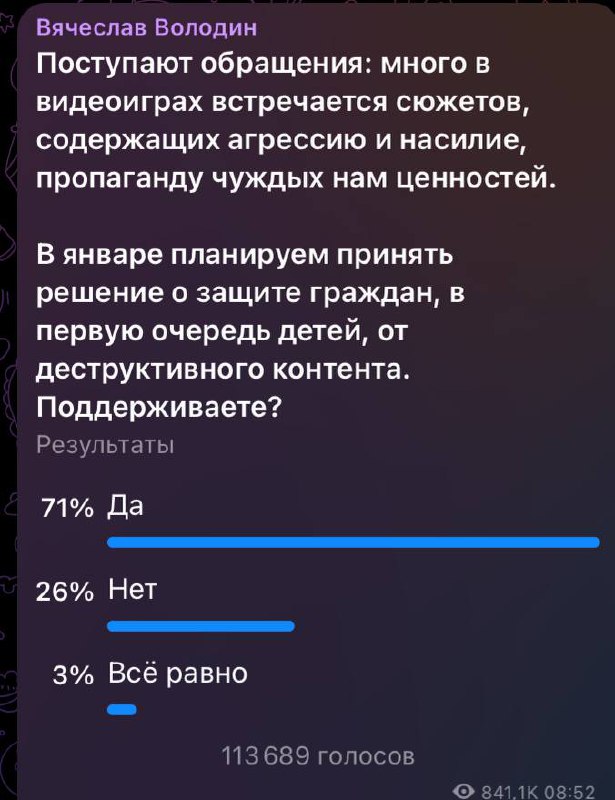 Вячеслав Володин
Поступают обращения: много в видеоиграх встречается сюжетов, содержащих агрессию и насилие, пропаганду чуждых нам ценностей.

В январе планируем принять решение о защите граждан, в первую очередь детей, от деструктивного контента. Поддерживаете?
Результаты

71% Да

26% Нет

3% Всё равно

113 689 голосов

841,1K 08:52